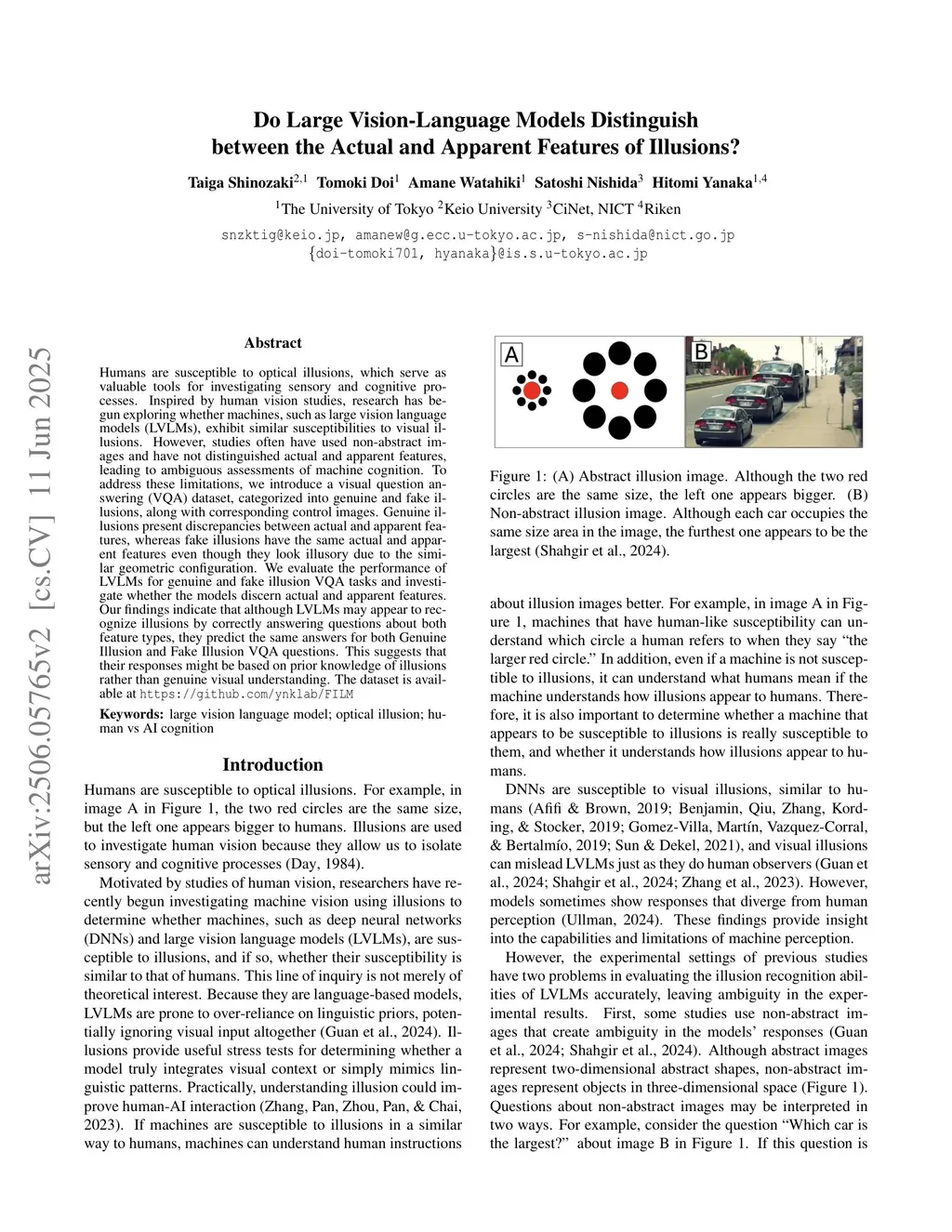 arXiv:2506.05765v2 [cs.CV] 11 Jun 2025

Do Large Vision-Language Models Distinguish between the Actual and Apparent Features of Illusions?

Taiga Shinozaki$^{2,1}$ Tomoki Doi$^{1}$ Amane Watahiki$^{1}$ Satoshi Nishida$^{3}$ Hitomi Yanaka$^{1,4}$

$^{1}$The University of Tokyo $^{2}$Keio University $^{3}$CiNet, NICT $^{4}$Riken

snzktig@keio.jp, amanew@g.ecc.u-tokyo.ac.jp, s-nishida@nict.go.jp
{doi-tomoki701, hyanaka}@is.s.u-tokyo.ac.jp

Abstract

Humans are susceptible to optical illusions, which serve as valuable tools for investigating sensory and cognitive processes. Inspired by human vision studies, research has begun exploring whether machines, such as large vision language models (LVLMs), exhibit similar susceptibilities to visual illusions. However, studies often have used non-abstract images and have not distinguished actual and apparent features, leading to ambiguous assessments of machine cognition. To address these limitations, we introduce a visual question answering (VQA) dataset, categorized into genuine and fake illusions, along with corresponding control images. Genuine illusions present discrepancies between actual and apparent features, whereas fake illusions have the same actual and apparent features even though they look illusory due to the similar geometric configuration. We evaluate the performance of LVLMs for genuine and fake illusion VQA tasks and investigate whether the models discern actual and apparent features. Our findings indicate that although LVLMs may appear to recognize illusions by correctly answering questions about both feature types, they predict the same answers for both Genuine Illusion and Fake Illusion VQA questions. This suggests that their responses might be based on prior knowledge of illusions rather than genuine visual understanding. The dataset is available at https://github.com/ynklab/FILM

Keywords: large vision language model; optical illusion; human vs AI cognition

Introduction

Humans are susceptible to optical illusions. For example, in image A in Figure 1, the two red circles are the same size, but the left one appears bigger to humans. Illusions are used to investigate human vision because they allow us to isolate sensory and cognitive processes (Day, 1984).

Motivated by studies of human vision, researchers have recently begun investigating machine vision using illusions to determine whether machines, such as deep neural networks (DNNs) and large vision language models (LVLMs), are susceptible to illusions, and if so, whether their susceptibility is similar to that of humans. This line of inquiry is not merely of theoretical interest. Because they are language-based models, LVLMs are prone to over-reliance on linguistic priors, potentially ignoring visual input altogether (Guan et al., 2024). Illusions provide useful stress tests for determining whether a model truly integrates visual context or simply mimics linguistic patterns. Practically, understanding illusion could improve human-AI interaction (Zhang, Pan, Zhou, Pan, & Chai, 2023). If machines are susceptible to illusions in a similar way to humans, machines can understand human instructions

A B

Figure 1: (A) Abstract illusion image. Although the two red circles are the same size, the left one appears bigger. (B) Non-abstract illusion image. Although each car occupies the same size area in the image, the furthest one appears to be the largest (Shahgir et al., 2024).

about illusion images better. For example, in image A in Figure 1, machines that have human-like susceptibility can understand which circle a human refers to when they say “the larger red circle.” In addition, even if a machine is not susceptible to illusions, it can understand what humans mean if the machine understands how illusions appear to humans. Therefore, it is also important to determine whether a machine that appears to be susceptible to illusions is really susceptible to them, and whether it understands how illusions appear to humans.

DNNs are susceptible to visual illusions, similar to humans (Afifi & Brown, 2019; Benjamin, Qiu, Zhang, Kording, & Stocker, 2019; Gomez-Villa, Martín, Vazquez-Corral, & Bertalmío, 2019; Sun & Dekel, 2021), and visual illusions can mislead LVLMs just as they do human observers (Guan et al., 2024; Shahgir et al., 2024; Zhang et al., 2023). However, models sometimes show responses that diverge from human perception (Ullman, 2024). These findings provide insight into the capabilities and limitations of machine perception.

However, the experimental settings of previous studies have two problems in evaluating the illusion recognition abilities of LVLMs accurately, leaving ambiguity in the experimental results. First, some studies use non-abstract images that create ambiguity in the models’ responses (Guan et al., 2024; Shahgir et al., 2024). Although abstract images represent two-dimensional abstract shapes, non-abstract images represent objects in three-dimensional space (Figure 1). Questions about non-abstract images may be interpreted in two ways. For example, consider the question “Which car is the largest?” about image B in Figure 1. If this question is